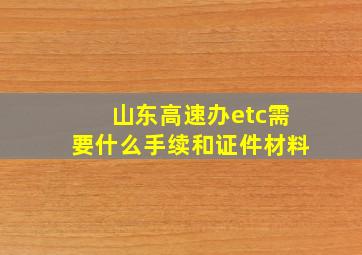 山东高速办etc需要什么手续和证件材料